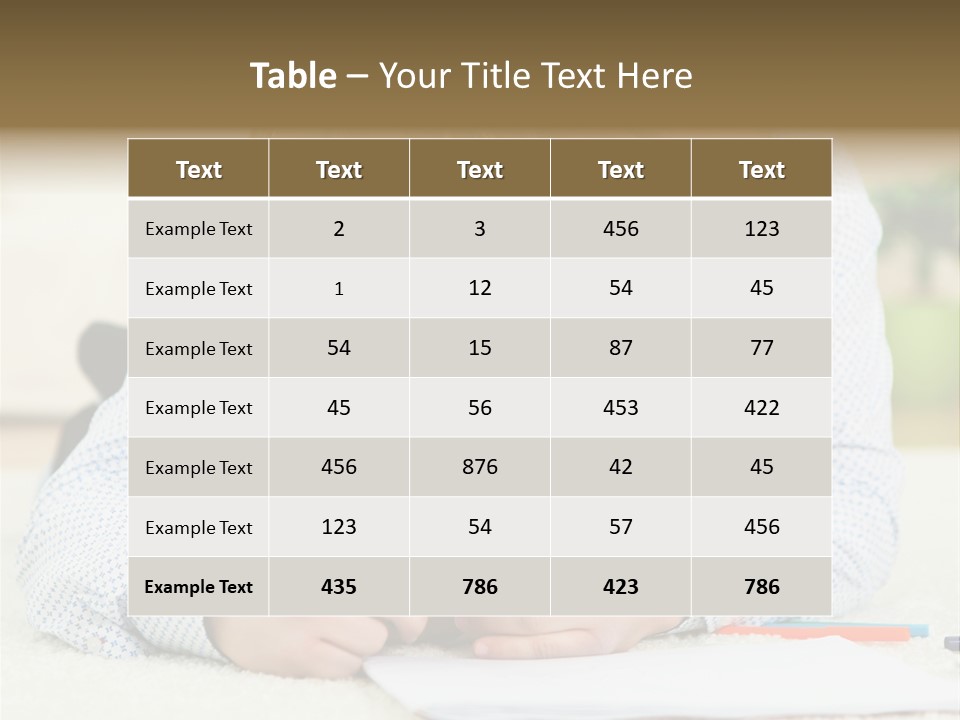 Table – Your Title Text Here

| Text | Text | Text | Text | Text |
|---|---|---|---|---|
| Example Text | 2 | 3 | 456 | 123 |
| Example Text | 1 | 12 | 54 | 45 |
| Example Text | 54 | 15 | 87 | 77 |
| Example Text | 45 | 56 | 453 | 422 |
| Example Text | 456 | 876 | 42 | 45 |
| Example Text | 123 | 54 | 57 | 456 |
| Example Text | 435 | 786 | 423 | 786 |